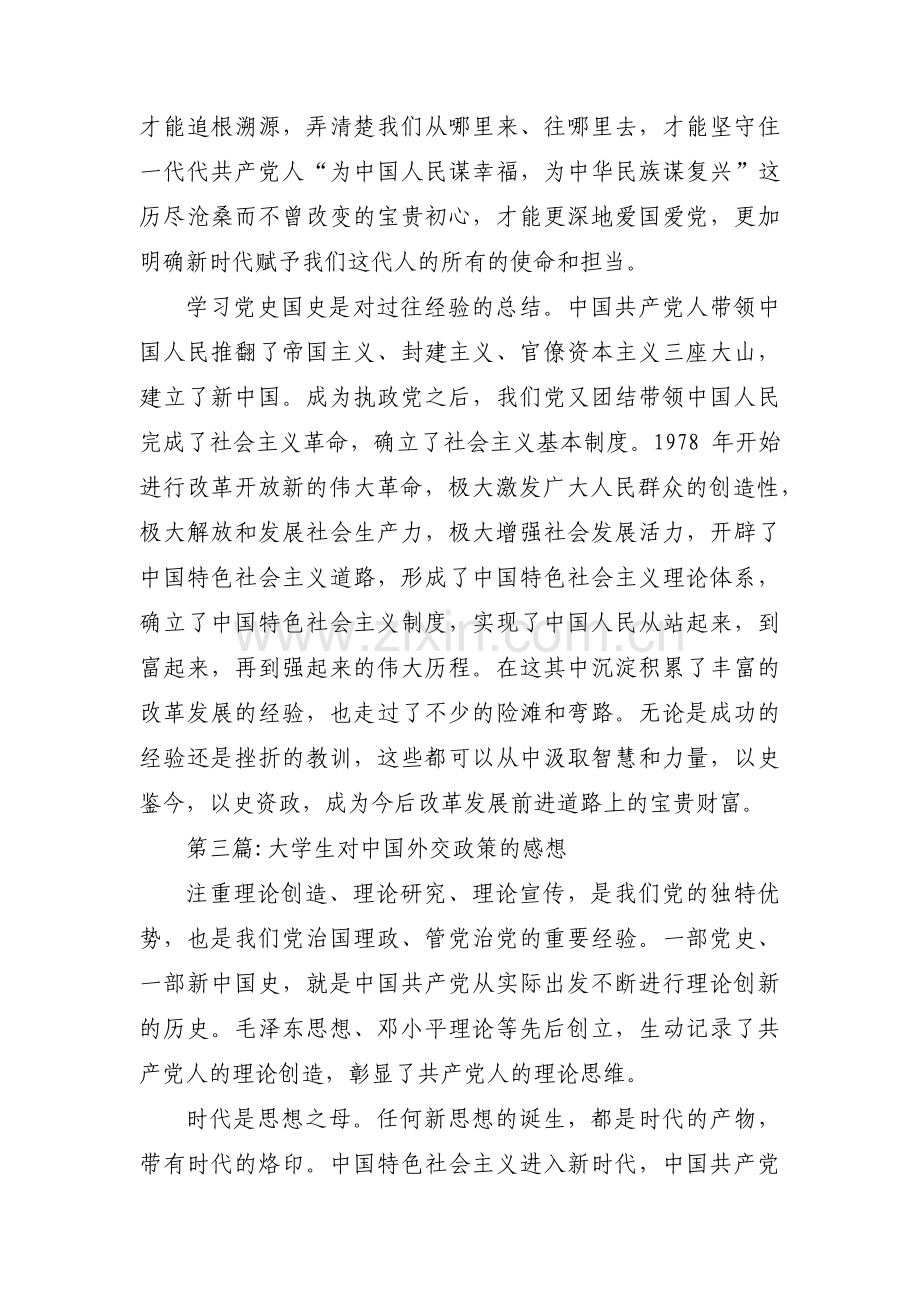 才能追根溯源，弄清楚我们从哪里来、往哪里去，才能坚守住一代代共产党人“为中国人民谋幸福，为中华民族谋复兴”这历尽沧桑而不曾改变的宝贵初心，才能更深地爱国爱党，更加明确新时代赋予我们这代人的所有的使命和担当。

学习党史国史是对过往经验的总结。中国共产党人带领中国人民推翻了帝国主义、封建主义、官僚资本主义三座大山，建立了新中国。成为执政党之后，我们党又团结带领中国人民完成了社会主义革命，确立了社会主义基本制度。1978年开始进行改革开放新的伟大革命，极大激发广大人民群众的创造性，极大解放和发展社会生产力，极大增强社会发展活力，开辟了中国特色社会主义道路，形成了中国特色社会主义理论体系，确立了中国特色社会主义制度，实现了中国人民从站起来，到富起来，再到强起来的伟大历程。在这其中沉淀积累了丰富的改革发展的经验，也走过了不少的险滩和弯路。无论是成功的经验还是挫折的教训，这些都可以从中汲取智慧和力量，以史鉴今，以史资政，成为今后改革发展前进道路上的宝贵财富。

第三篇:大学生对中国外交政策的感想

注重理论创造、理论研究、理论宣传，是我们党的独特优势，也是我们党治国理政、管党治党的重要经验。一部党史、一部新中国史，就是中国共产党从实际出发不断进行理论创新的历史。毛泽东思想、邓小平理论等先后创立，生动记录了共产党人的理论创造，彰显了共产党人的理论思维。

时代是思想之母。任何新思想的诞生，都是时代的产物，带有时代的烙印。中国特色社会主义进入新时代，中国共产党

www.zixin.com.cn